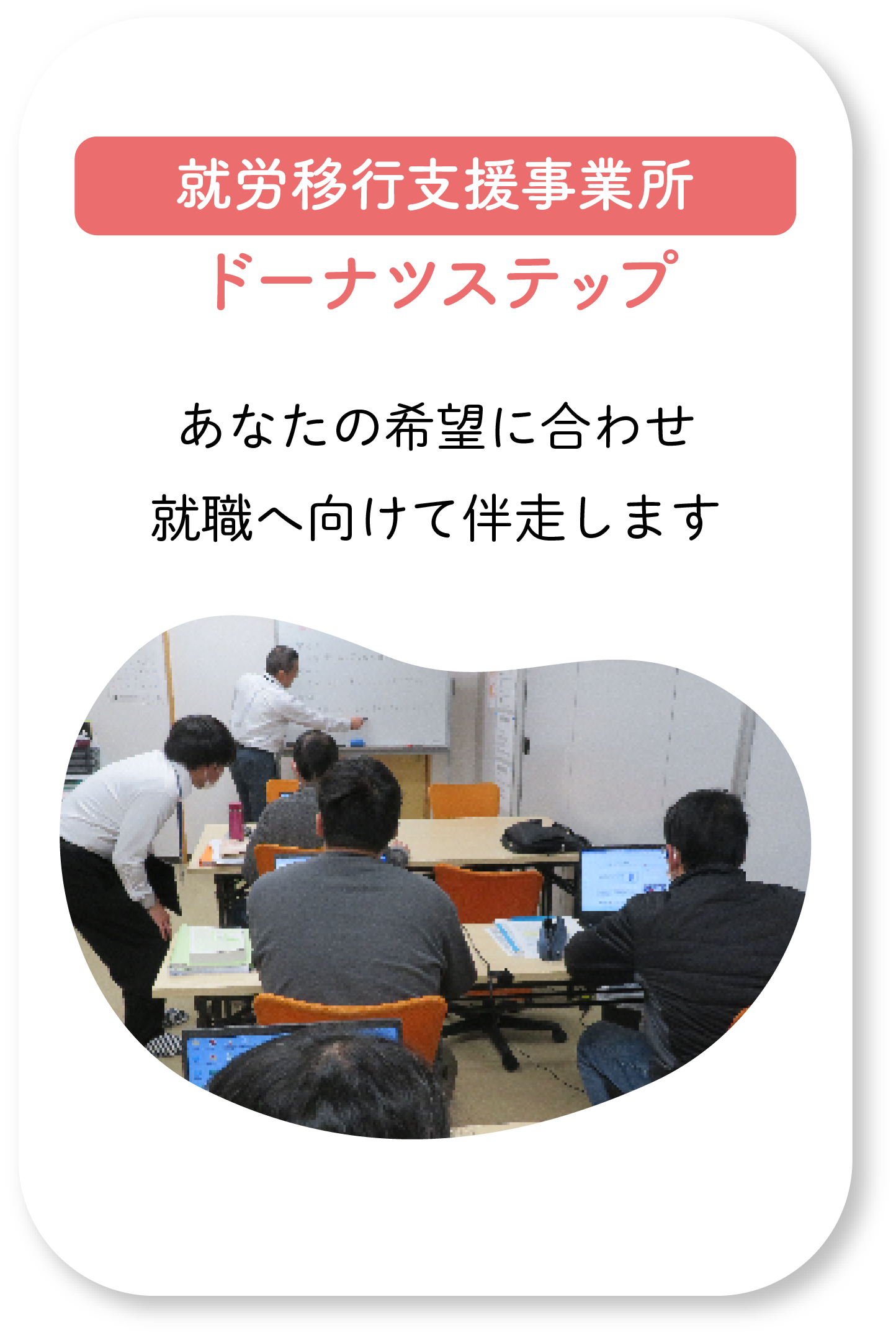 就労移行支援事業所
ドーナツステップ

あなたの希望に合わせ
就職へ向けて伴走します